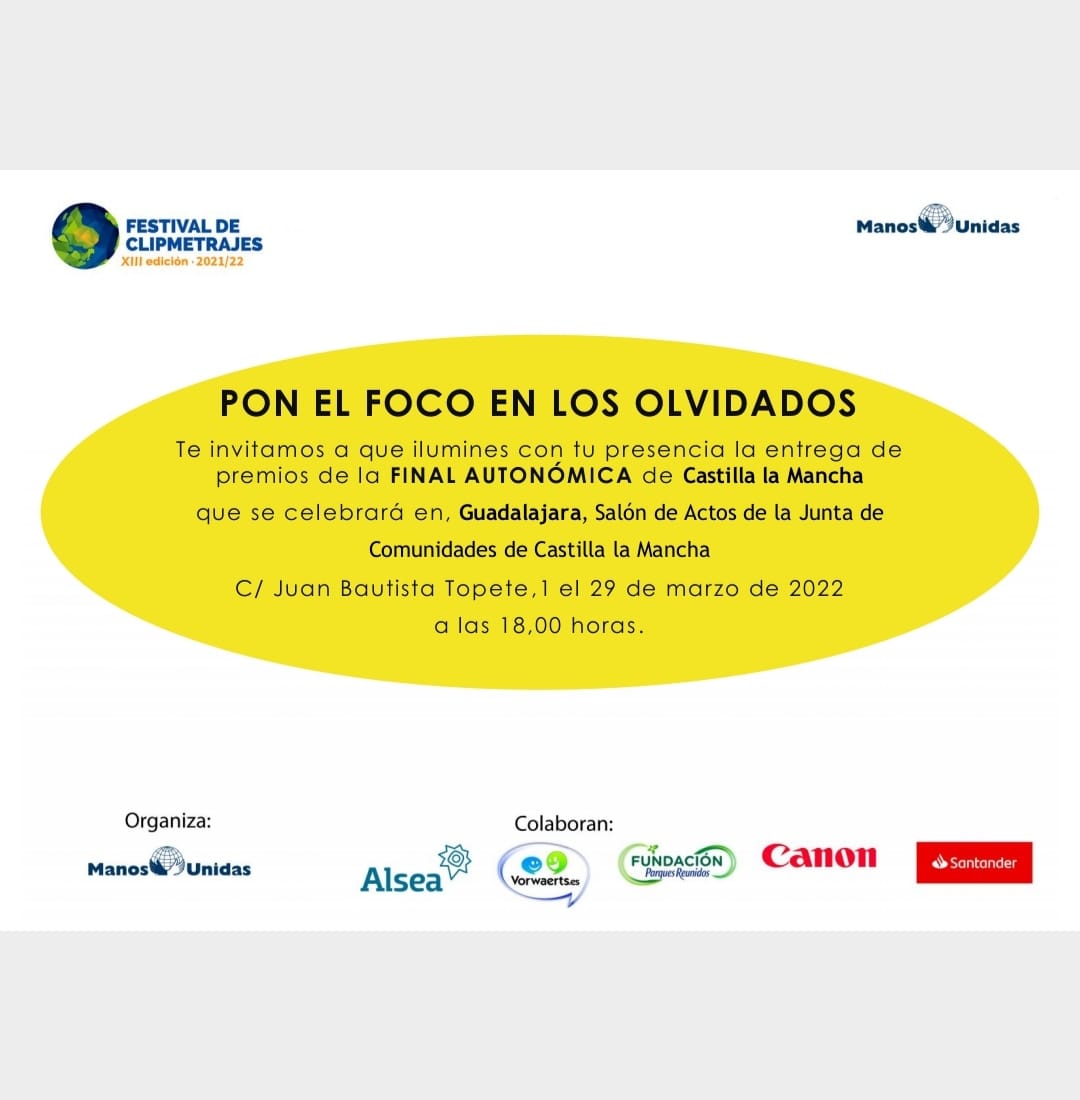 FESTIVAL DE CLIPMETRAJES
XIII edición · 2021/22

Manos Unidas

PON EL FOCO EN LOS OLVIDADOS

Te invitamos a que ilumines con tu presencia la entrega de premios de la FINAL AUTONÓMICA de Castilla la Mancha que se celebrará en, Guadalajara, Salón de Actos de la Junta de Comunidades de Castilla la Mancha

C/ Juan Bautista Topete,1 el 29 de marzo de 2022 a las 18,00 horas.

Organiza:
Manos Unidas

Colaboran:
Alsea
Vorwaerts.es
FUNDACIÓN Parques Reunidos
Canon
Santander